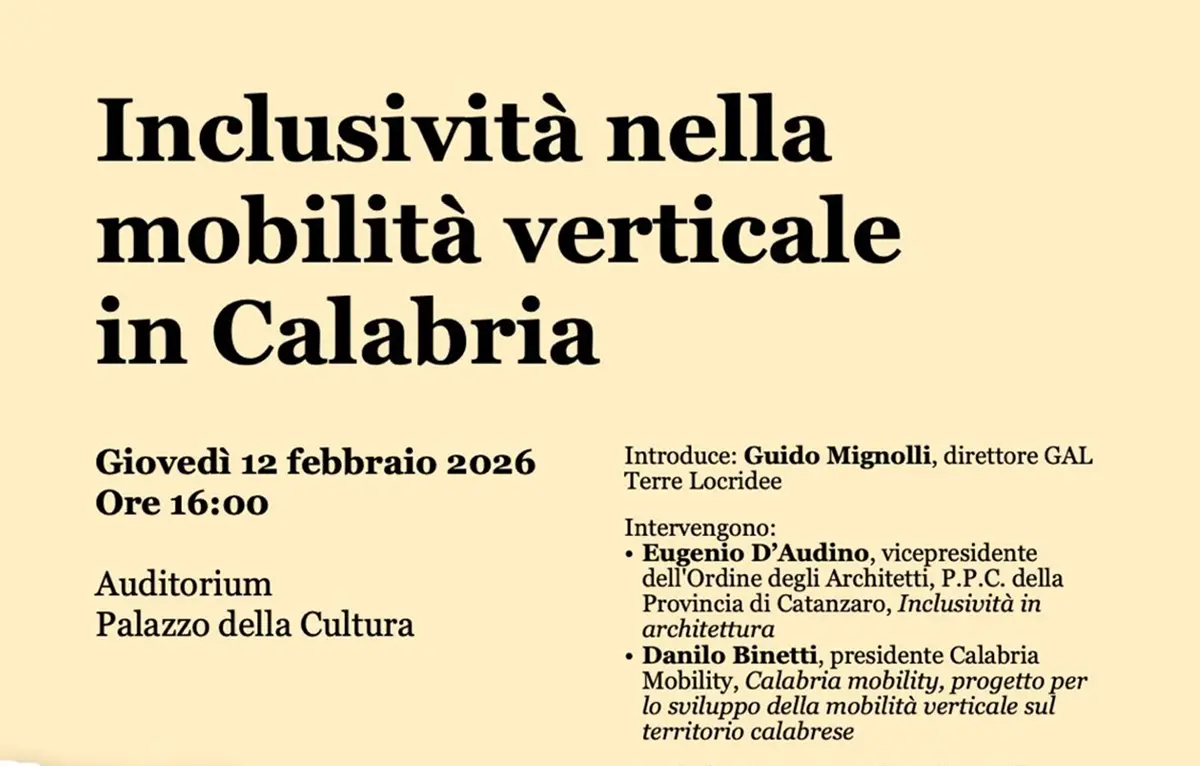 Inclusività nella mobilità verticale in Calabria

Giovedì 12 febbraio 2026
Ore 16:00

Auditorium
Palazzo della Cultura

Introduce: Guido Mignolli, direttore GAL Terre Locridee

Intervengono:
• Eugenio D'Audino, vicepresidente dell'Ordine degli Architetti, P.P.C. della Provincia di Catanzaro, Inclusività in architettura
• Danilo Binetti, presidente Calabria Mobility, Calabria mobility, progetto per lo sviluppo della mobilità verticale sul territorio calabrese